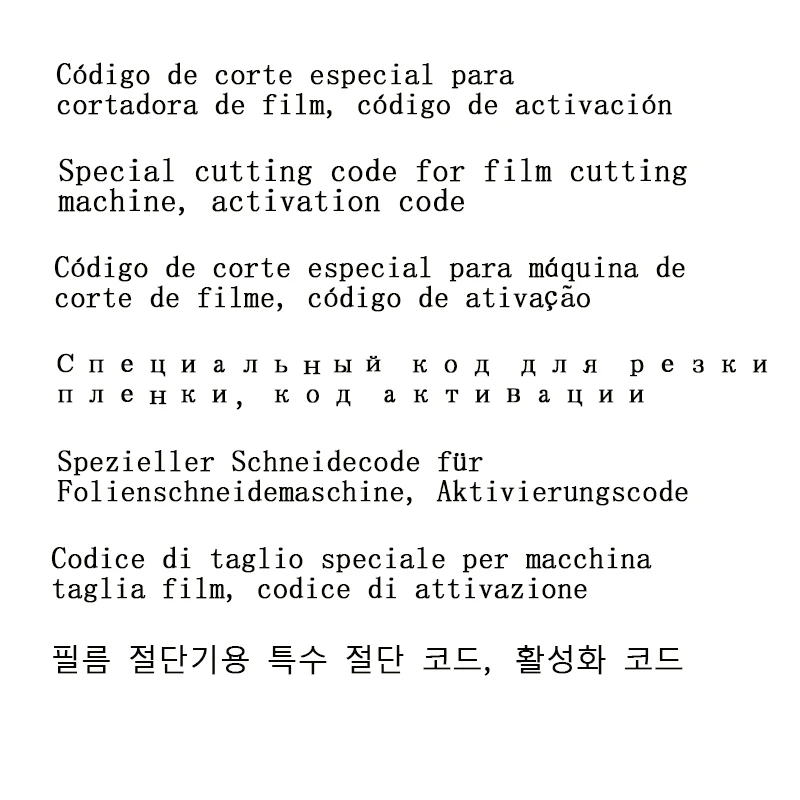 Código de corte especial para cortadora de film, código de activación

Special cutting code for film cutting machine, activation code

Código de corte especial para máquina de corte de filme, código de ativação

Специальный код для резки пленки, код активации

Spezieller Schneidecode für Folienschneidemaschine, Aktivierungscode

Codice di taglio speciale per macchina taglia film, codice di attivazione

필름 절단기용 특수 절단 코드, 활성화 코드